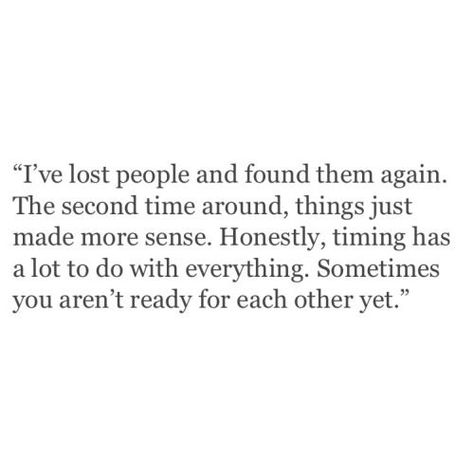 “I’ve lost people and found them again. The second time around, things just made more sense. Honestly, timing has a lot to do with everything. Sometimes you aren’t ready for each other yet.”